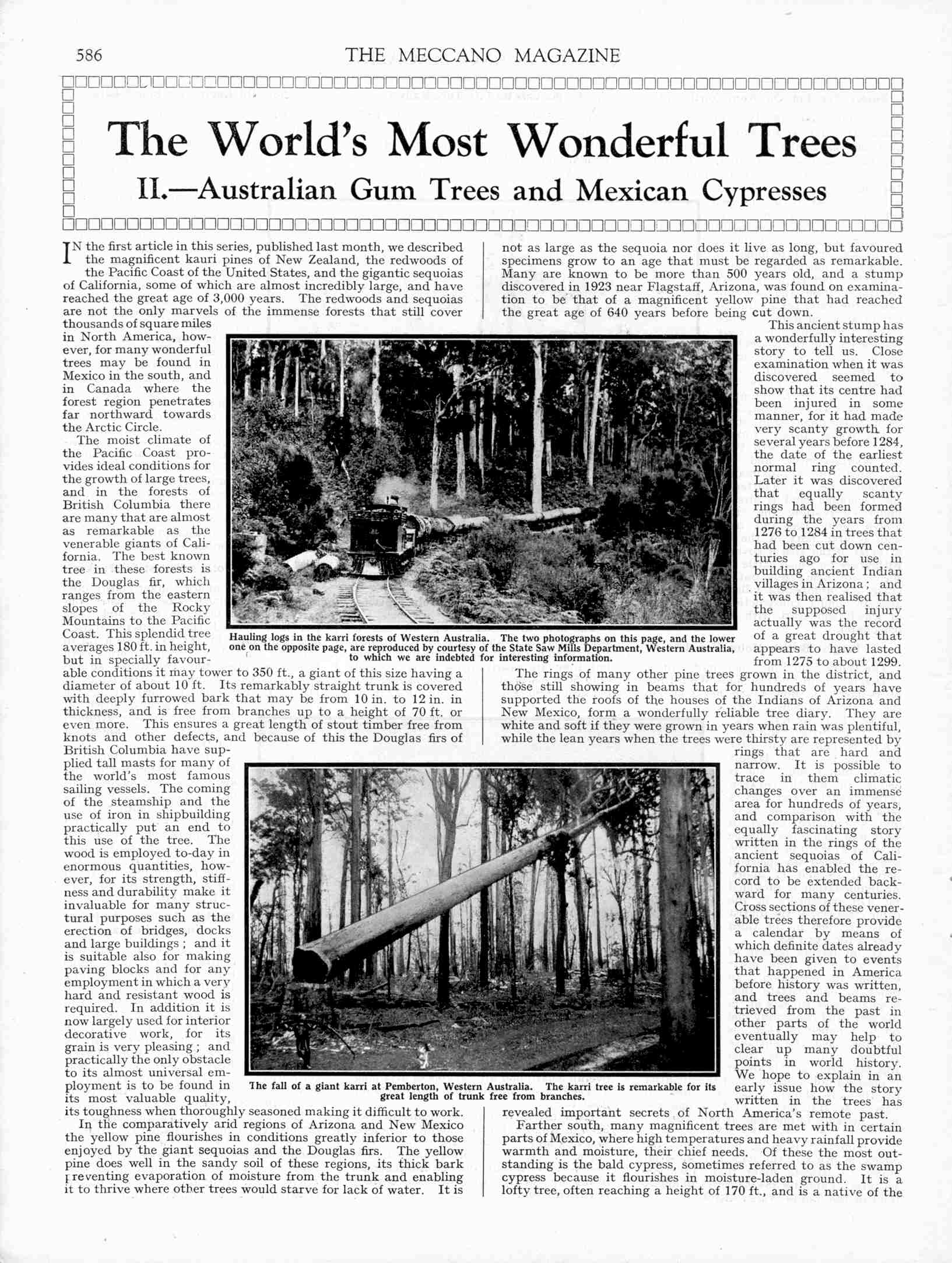 586 THE MECCANO MAGAZINE

The World's Most Wonderful Trees

II.—Australian Gum Trees and Mexican Cypresses

IN the first article in this series, published last month, we described the magnificent kauri pines of New Zealand, the redwoods of the Pacific Coast of the United States, and the gigantic sequoias of California, some of which are almost incredibly large, and have reached the great age of 3,000 years. The redwoods and sequoias are not the only marvels of the immense forests that still cover thousands of square miles in North America, however, for many wonderful trees may be found in Mexico in the south, and in Canada where the forest region penetrates far northward towards the Arctic Circle.

The moist climate of the Pacific Coast provides ideal conditions for the growth of large trees, and in the forests of British Columbia there are many that are almost as remarkable as the venerable giants of California. The best known tree in these forests is the Douglas fir, which ranges from the eastern slopes of the Rocky Mountains to the Pacific Coast. This splendid tree averages 180 ft. in height, but in specially favourable conditions it may tower to 350 ft., a giant of this size having a diameter of about 10 ft. Its remarkably straight trunk is covered with deeply furrowed bark that may be from 10 in. to 12 in. in thickness, and is free from branches up to a height of 70 ft. or even more. This ensures a great length of stout timber free from knots and other defects, and because of this the Douglas firs of British Columbia have supplied tall masts for many of the world's most famous sailing vessels. The coming of the steamship and the use of iron in shipbuilding practically put an end to this use of the tree. The wood is employed to-day in enormous quantities, however, for its strength, stiffness and durability make it invaluable for many structural purposes such as the erection of bridges, docks and large buildings; and it is suitable also for making paving blocks and for any employment in which a very hard and resistant wood is required. In addition it is now largely used for interior decorative work, for its grain is very pleasing; and practically the only obstacle to its almost universal employment is to be found in its most valuable quality, its toughness when thoroughly seasoned making it difficult to work.

In the comparatively arid regions of Arizona and New Mexico the yellow pine flourishes in conditions greatly inferior to those enjoyed by the giant sequoias and the Douglas firs. The yellow pine does well in the sandy soil of these regions, its thick bark preventing evaporation of moisture from the trunk and enabling it to thrive where other trees would starve for lack of water. It is not as large as the sequoia nor does it live as long, but favoured specimens grow to an age that must be regarded as remarkable. Many are known to be more than 500 years old, and a stump discovered in 1923 near Flagstaff, Arizona, was found on examination to be that of a magnificent yellow pine that had reached the great age of 640 years before being cut down.

This ancient stump has a wonderfully interesting story to tell us. Close examination when it was discovered seemed to show that its centre had been injured in some manner, for it had made very scanty growth for several years before 1284, the date of the earliest normal ring counted. Later it was discovered that equally scanty rings had been formed during the years from 1276 to 1284 in trees that had been cut down centuries ago for use in building ancient Indian villages in Arizona; and it was then realised that the supposed injury actually was the record of a great drought that appears to have lasted from 1275 to about 1299.

The rings of many other pine trees grown in the district, and those still showing in beams that for hundreds of years have supported the roofs of the houses of the Indians of Arizona and New Mexico, form a wonderfully reliable tree diary. They are white and soft if they were grown in years when rain was plentiful, while the lean years when the trees were thirsty are represented by rings that are hard and narrow. It is possible to trace in them climatic changes over an immense area for hundreds of years, and comparison with the equally fascinating story written in the rings of the ancient sequoias of California has enabled the record to be extended backward for many centuries. Cross sections of these venerable trees therefore provide a calendar by means of which definite dates already have been given to events that happened in America before history was written, and trees and beams retrieved from the past in other parts of the world eventually may help to clear up many doubtful points in world history. We hope to explain in an early issue how the story written in the trees has revealed important secrets of North America's remote past.

Farther south, many magnificent trees are met with in certain parts of Mexico, where high temperatures and heavy rainfall provide warmth and moisture, their chief needs. Of these the most outstanding is the bald cypress, sometimes referred to as the swamp cypress because it flourishes in moisture-laden ground. It is a lofty tree, often reaching a height of 170 ft., and is a native of the

Hauling logs in the karri forests of Western Australia. The two photographs on this page, and the lower one on the opposite page, are reproduced by courtesy of the State Saw Mills Department, Western Australia, to which we are indebted for interesting information.

The fall of a giant karri at Pemberton, Western Australia. The karri tree is remarkable for its great length of trunk free from branches.